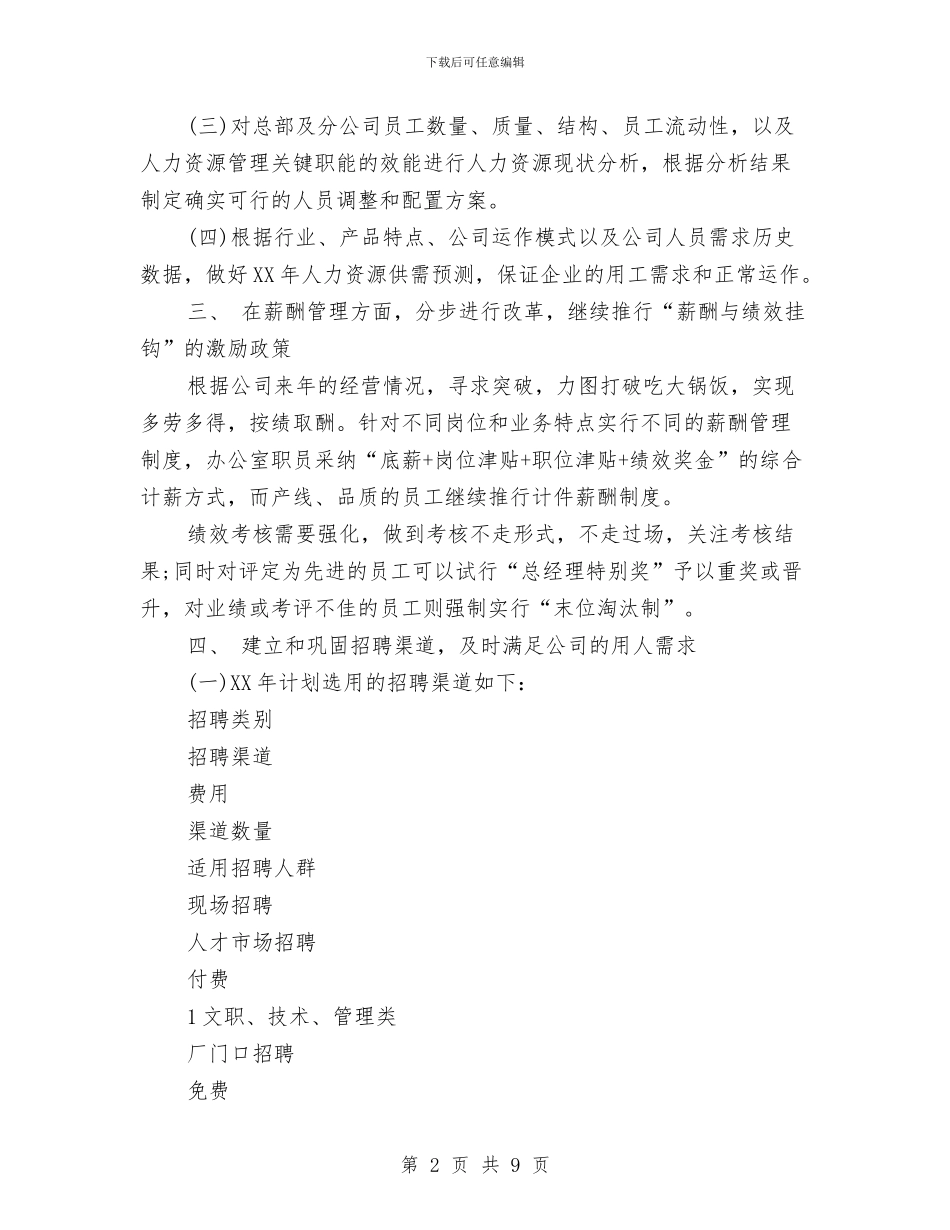 下载后可任意编辑

(三)对总部及分公司员工数量、质量、结构、员工流动性，以及人力资源管理关键职能的效能进行人力资源现状分析，根据分析结果制定确实可行的人员调整和配置方案。

(四)根据行业、产品特点、公司运作模式以及公司人员需求历史数据，做好XX年人力资源供需预测，保证企业的用工需求和正常运作。

三、 在薪酬管理方面，分步进行改革，继续推行“薪酬与绩效挂钩”的激励政策

根据公司来年的经营情况，寻求突破，力图打破吃大锅饭，实现多劳多得，按绩取酬。针对不同岗位和业务特点实行不同的薪酬管理制度，办公室职员采纳“底薪+岗位津贴+职位津贴+绩效奖金”的综合计薪方式，而产线、品质的员工继续推行计件薪酬制度。

绩效考核需要强化，做到考核不走形式，不走过场，关注考核结果;同时对评定为先进的员工可以试行“总经理特别奖”予以重奖或晋升，对业绩或考评不佳的员工则强制实行“末位淘汰制”。

四、 建立和巩固招聘渠道，及时满足公司的用人需求

(一)XX年计划选用的招聘渠道如下：

招聘类别

招聘渠道

费用

渠道数量

适用招聘人群

现场招聘

人才市场招聘

付费

1文职、技术、管理类

厂门口招聘

免费

第 2 页 共 9 页